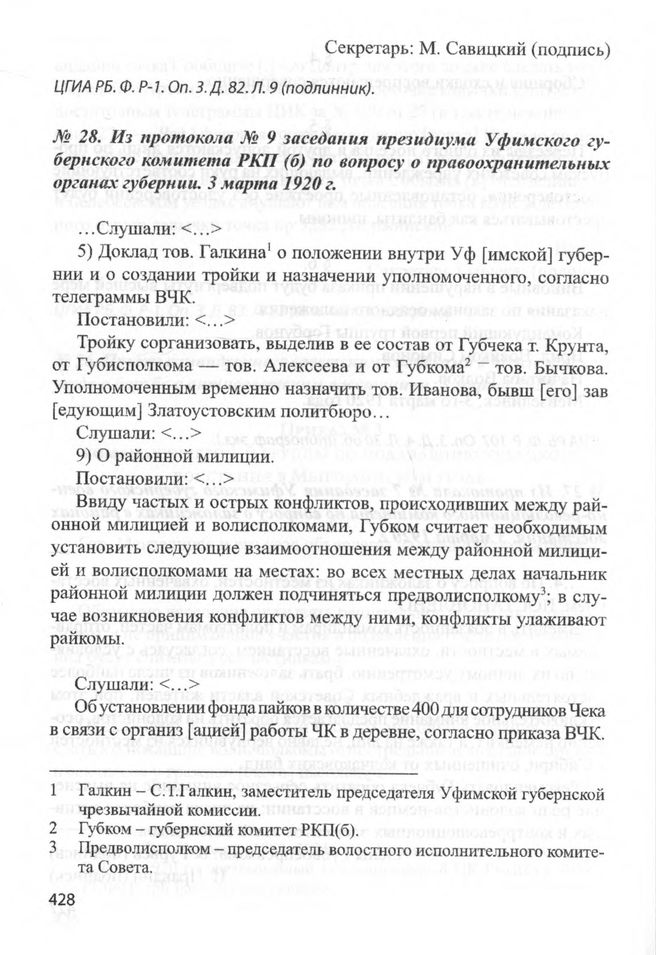 Секретарь: М. Савицкий (подпись)

ЦГИА РБ. Ф. Р-1. Оп. 3. Д. 82. Л. 9 (подлинник).

№ 28. Из протокола № 9 заседания президиума Уфимского губернского комитета РКП (б) по вопросу о правоохранительных органах губернии. 3 марта 1920 г.

…Слушали: <…>

5) Доклад тов. Галкина$^1$ о положении внутри Уф [имской] губернии и о создании тройки и назначении уполномоченного, согласно телеграммы ВЧК.

Постановили: <…>

Тройку сорганизовать, выделив в ее состав от Губчека т. Крунта, от Губисполкома — тов. Алексеева и от Губкома$^2$ тов. Бычкова. Уполномоченным временно назначить тов. Иванова, бывш [его] зав [едующим] Златоустовским политбюро…

Слушали: <…>

9) О районной милиции.

Постановили: <…>

Ввиду частых и острых конфликтов, происходивших между районной милицией и волисполкомами, Губком считает необходимым установить следующие взаимоотношения между районной милицией и волисполкомами на местах: во всех местных делах начальник районной милиции должен подчиняться предволисполкому$^3$; в случае возникновения конфликтов между ними, конфликты улаживают райкомы.

Слушали: <…>

Об установлении фонда пайков в количестве 400 для сотрудников Чека в связи с организ [ацией] работы ЧК в деревне, согласно приказа ВЧК.

1 Галкин – С.Т.Галкин, заместитель председателя Уфимской губернской чрезвычайной комиссии.
2 Губком – губернский комитет РКП(б).
3 Предволисполком – председатель волостного исполнительного комитета Совета.

428